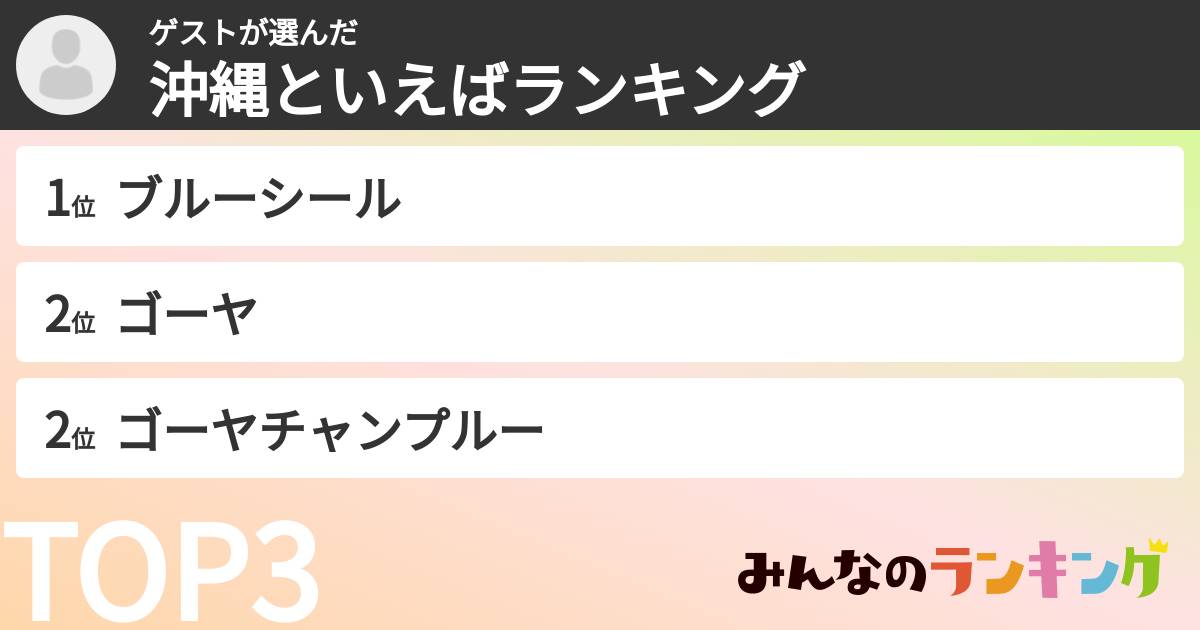 ゲストが選んだ
沖縄といえばランキング

1位 ブルーシール

2位 ゴーヤ

2位 ゴーヤチャンプルー

TOP3

みんなのランキング